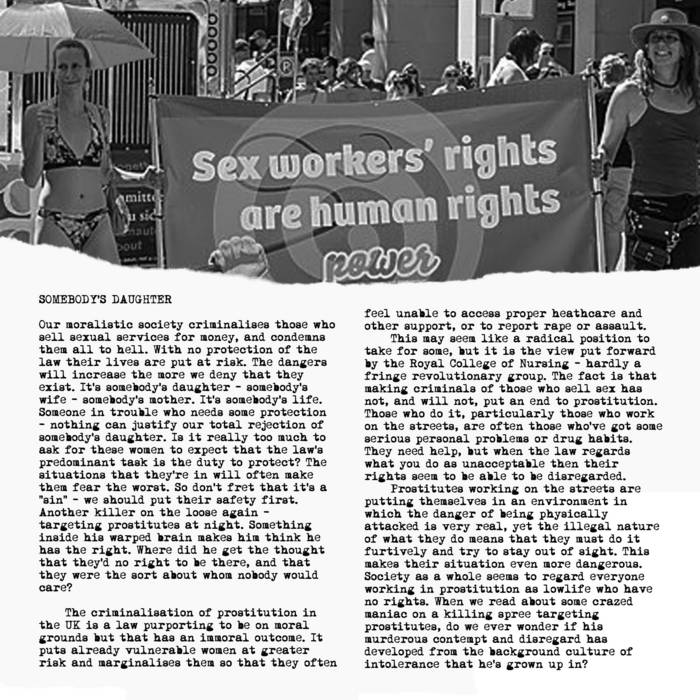 Sex workers' rights are human rights

power

SOMEBODY'S DAUGHTER

Our moralistic society criminalises those who sell sexual services for money, and condemns them all to hell. With no protection of the law their lives are put at risk. The dangers will increase the more we deny that they exist. It's somebody's daughter - somebody's wife - somebody's mother. It's somebody's life. Someone in trouble who needs some protection - nothing can justify our total rejection of somebody's daughter. Is it really too much to ask for these women to expect that the law's predominant task is the duty to protect? The situations that they're in will often make them fear the worst. So don't fret that it's a "sin" - we should put their safety first. Another killer on the loose again - targeting prostitutes at night. Something inside his warped brain makes him think he has the right. Where did he get the thought that they'd no right to be there, and that they were the sort about whom nobody would care?

The criminalisation of prostitution in the UK is a law purporting to be on moral grounds but that has an immoral outcome. It puts already vulnerable women at greater risk and marginalises them so that they often feel unable to access proper heathcare and other support, or to report rape or assault.

This may seem like a radical position to take for some, but it is the view put forward by the Royal College of Nursing - hardly a fringe revolutionary group. The fact is that making criminals of those who sell sex has not, and will not, put an end to prostitution. Those who do it, particularly those who work on the streets, are often those who've got some serious personal problems or drug habits. They need help, but when the law regards what you do as unacceptable then their rights seem to be able to be disregarded.

Prostitutes working on the streets are putting themselves in an environment in which the danger of being physically attacked is very real, yet the illegal nature of what they do means that they must do it furtively and try to stay out of sight. This makes their situation even more dangerous. Society as a whole seems to regard everyone working in prostitution as lowlife who have no rights. When we read about some crazed maniac on a killing spree targeting prostitutes, do we ever wonder if his murderous contempt and disregard has developed from the background culture of intolerance that he's grown up in?